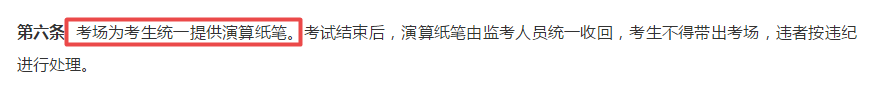 第六条 考场为考生统一提供演算纸笔。考试结束后，演算纸笔由监考人员统一收回，考生不得带出考场，违者按违纪进行处理。